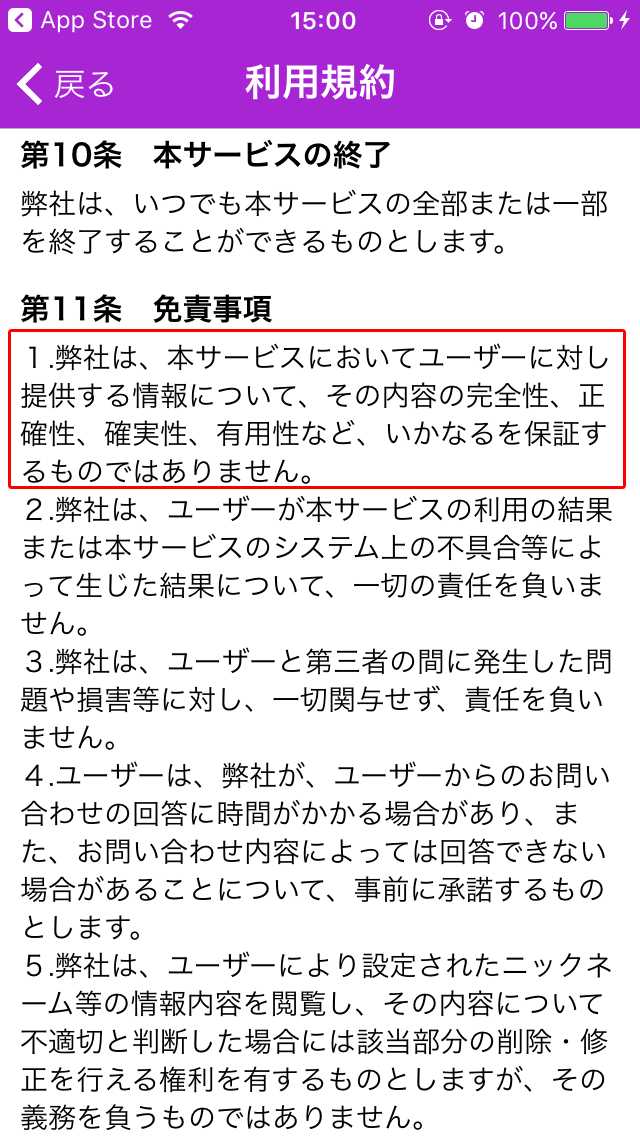 App Store 15:00 100%

戻る 利用規約

第10条　本サービスの終了

弊社は、いつでも本サービスの全部または一部を終了することができるものとします。

第11条　免責事項

１.弊社は、本サービスにおいてユーザーに対し提供する情報について、その内容の完全性、正確性、確実性、有用性など、いかなるを保証するものではありません。
２.弊社は、ユーザーが本サービスの利用の結果または本サービスのシステム上の不具合等によって生じた結果について、一切の責任を負いません。
３.弊社は、ユーザーと第三者の間に発生した問題や損害等に対し、一切関与せず、責任を負いません。
４.ユーザーは、弊社が、ユーザーからのお問い合わせの回答に時間がかかる場合があり、また、お問い合わせ内容によっては回答できない場合があることについて、事前に承諾するものとします。
５.弊社は、ユーザーにより設定されたニックネーム等の情報内容を閲覧し、その内容について不適切と判断した場合には該当部分の削除・修正を行える権利を有するものとしますが、その義務を負うものではありません。